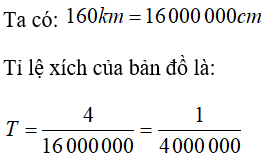 Ta có: $160km = 16\,000\,000cm$

Tỉ lệ xích của bản đồ là:

$T = \frac{4}{16\,000\,000} = \frac{1}{4\,000\,000}$